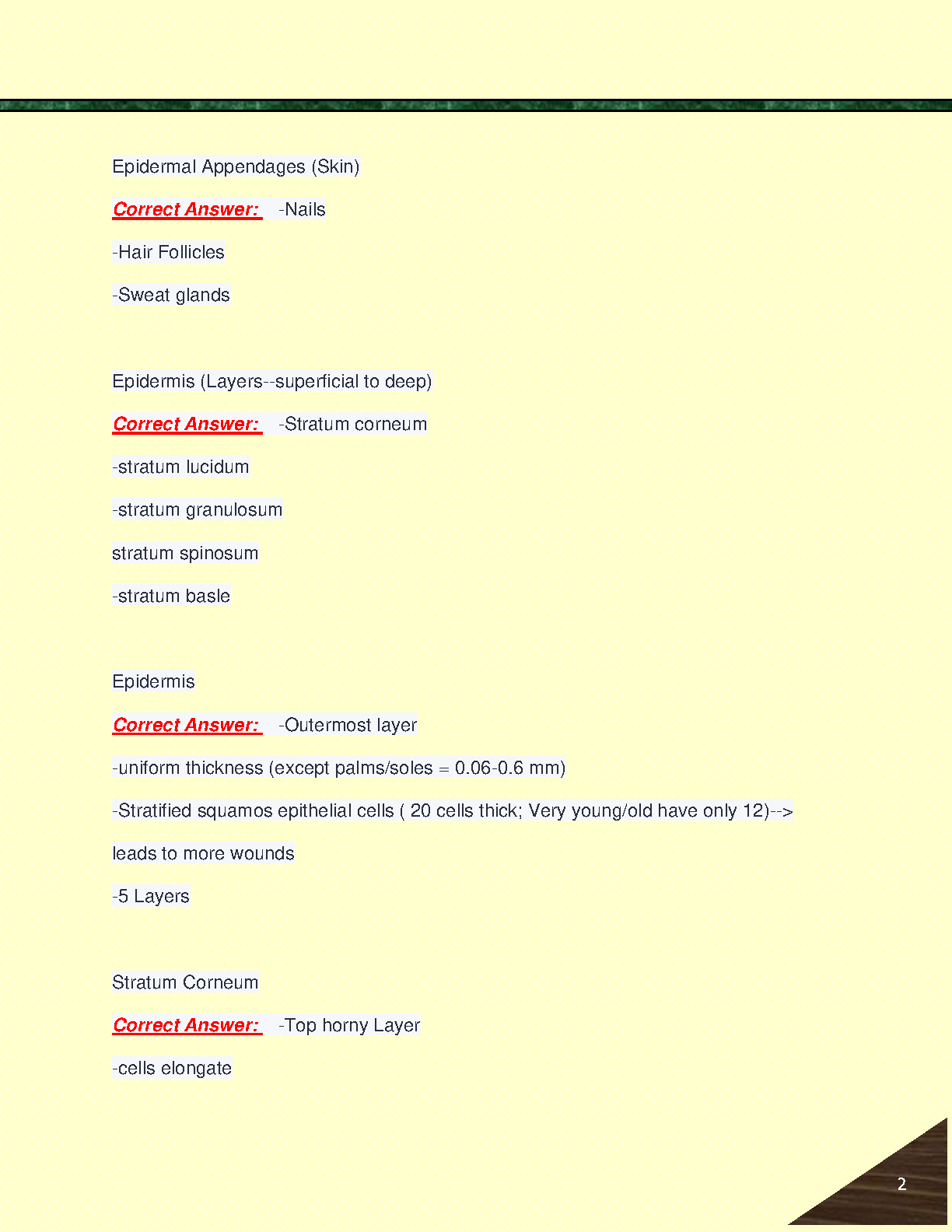 Epidermal Appendages (Skin)

Correct Answer: -Nails

-Hair Follicles

-Sweat glands

Epidermis (Layers--superficial to deep)

Correct Answer: -Stratum corneum

-stratum lucidum

-stratum granulosum

stratum spinosum

-stratum basle

Epidermis

Correct Answer: -Outermost layer

-uniform thickness (except palms/soles = 0.06-0.6 mm)

-Stratified squamos epithelial cells ( 20 cells thick; Very young/old have only 12)-->

leads to more wounds

-5 Layers

Stratum Corneum

Correct Answer: -Top horny Layer

-cells elongate

2